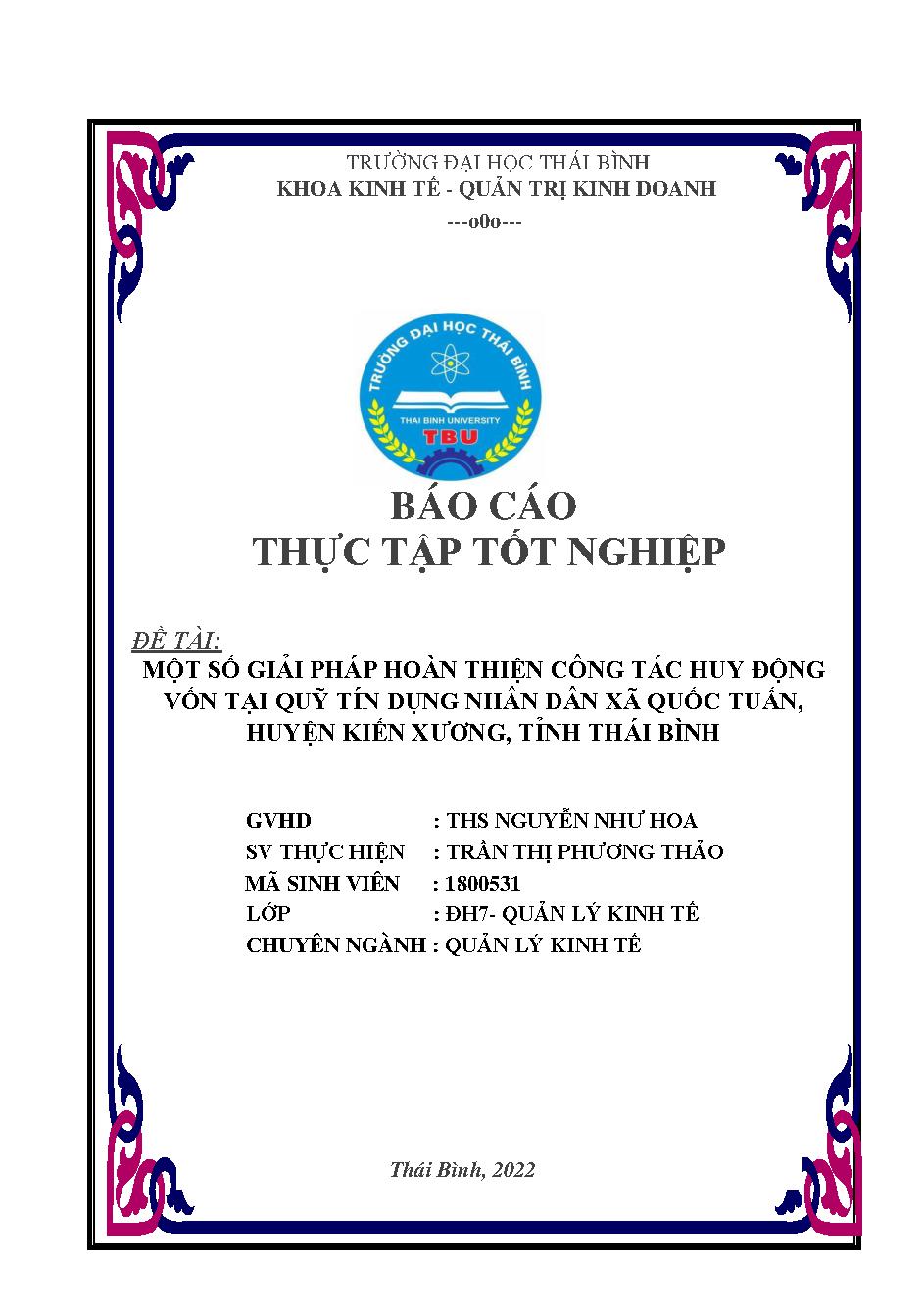 TRƯỜNG ĐẠI HỌC THÁI BÌNH
KHOA KINH TẾ - QUẢN TRỊ KINH DOANH
---o0o---

TRƯỜNG ĐẠI HỌC THÁI BÌNH
THAI BINH UNIVERSITY
TBU

BÁO CÁO
THỰC TẬP TỐT NGHIỆP

ĐỀ TÀI:
MỘT SỐ GIẢI PHÁP HOÀN THIỆN CÔNG TÁC HUY ĐỘNG VỐN TẠI QUỸ TÍN DỤNG NHÂN DÂN XÃ QUỐC TUẤN, HUYỆN KIẾN XƯƠNG, TỈNH THÁI BÌNH

GVHD : THS NGUYỄN NHƯ HOA
SV THỰC HIỆN : TRẦN THỊ PHƯƠNG THẢO
MÃ SINH VIÊN : 1800531
LỚP : ĐH7- QUẢN LÝ KINH TẾ
CHUYÊN NGÀNH : QUẢN LÝ KINH TẾ

Thái Bình, 2022